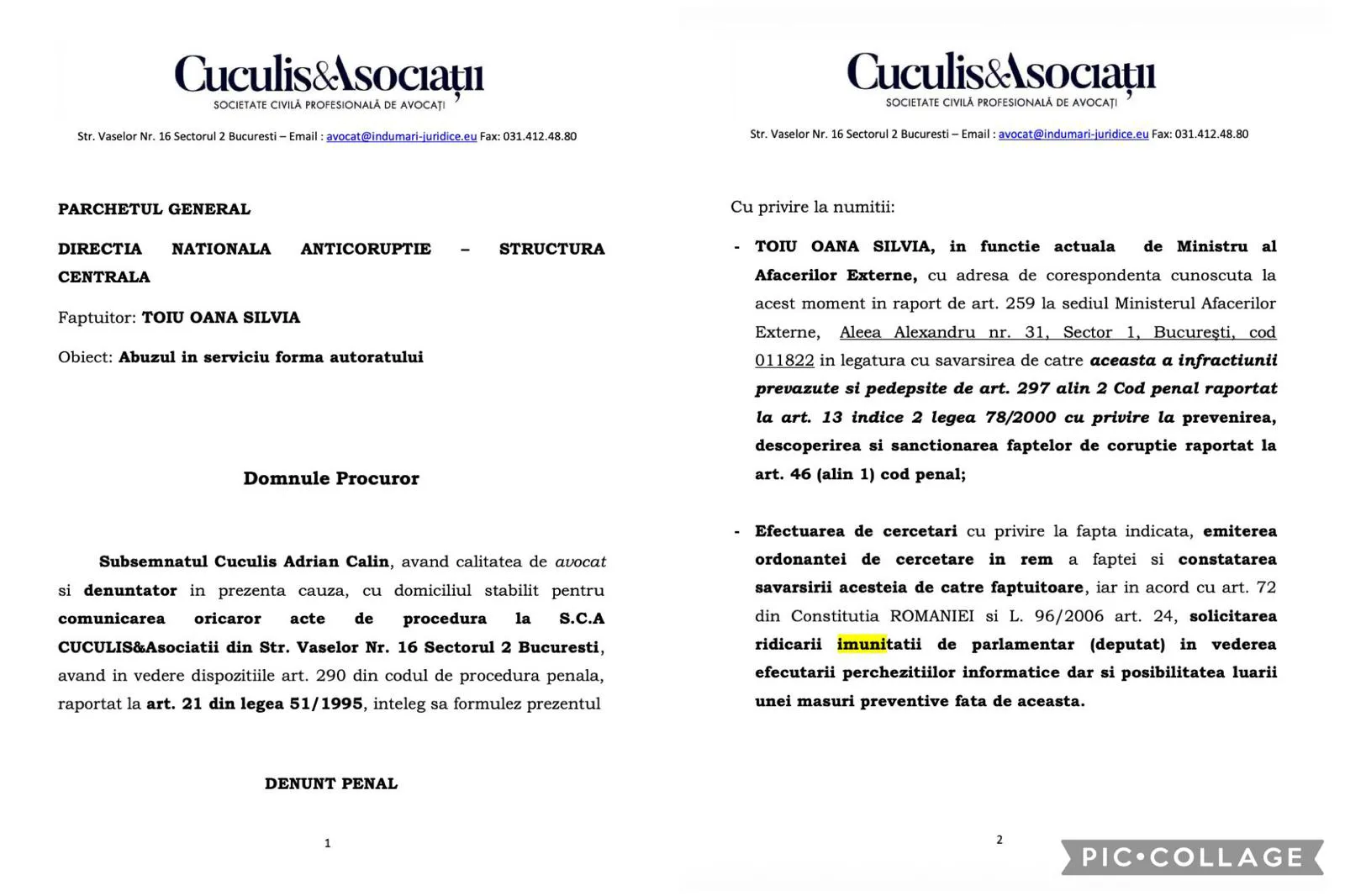 Cuculis&Asociații
SOCIETATE CIVILĂ PROFESIONALĂ DE AVOCAȚI

Str. Vaselor Nr. 16 Sectorul 2 Bucuresti – Email : avocat@indumari-juridice.eu Fax: 031.412.48.80

PARCHETUL GENERAL

DIRECTIA NATIONALA ANTICORUPTIE – STRUCTURA CENTRALA

Faptuitor: TOIU OANA SILVIA

Obiect: Abuzul in serviciu forma autoratului

Domnule Procuror

Subsemnatul Cuculis Adrian Calin, avand calitatea de avocat si denuntator in prezenta cauza, cu domiciliul stabilit pentru comunicarea oricaror acte de procedura la S.C.A CUCULIS&Asociatii din Str. Vaselor Nr. 16 Sectorul 2 Bucuresti, avand in vedere dispozitiile art. 290 din codul de procedura penala, raportat la art. 21 din legea 51/1995, inteleg sa formulez prezentul

DENUNT PENAL

1

Cuculis&Asociații
SOCIETATE CIVILĂ PROFESIONALĂ DE AVOCAȚI

Str. Vaselor Nr. 16 Sectorul 2 Bucuresti – Email : avocat@indumari-juridice.eu Fax: 031.412.48.80

Cu privire la numitii:

- TOIU OANA SILVIA, in functie actuala de Ministru al Afacerilor Externe, cu adresa de corespondenta cunoscuta la acest moment in raport de art. 259 la sediul Ministerul Afacerilor Externe, Aleea Alexandru nr. 31, Sector 1, București, cod 011822 in legatura cu savarsirea de catre aceasta a infractiunii prevazute si pedepsite de art. 297 alin 2 Cod penal raportat la art. 13 indice 2 legea 78/2000 cu privire la prevenirea, descoperirea si sanctionarea faptelor de coruptie raportat la art. 46 (alin 1) cod penal;

- Efectuarea de cercetari cu privire la fapta indicata, emiterea ordonantei de cercetare in rem a faptei si constatarea savarsirii acesteia de catre faptuitoare, iar in acord cu art. 72 din Constitutia ROMANIEI si L. 96/2006 art. 24, solicitarea ridicarii imunitatii de parlamentar (deputat) in vederea efecutarii perchezitiilor informatice dar si posibilitatea luarii unei masuri preventive fata de aceasta.

2

PIC•COLLAGE